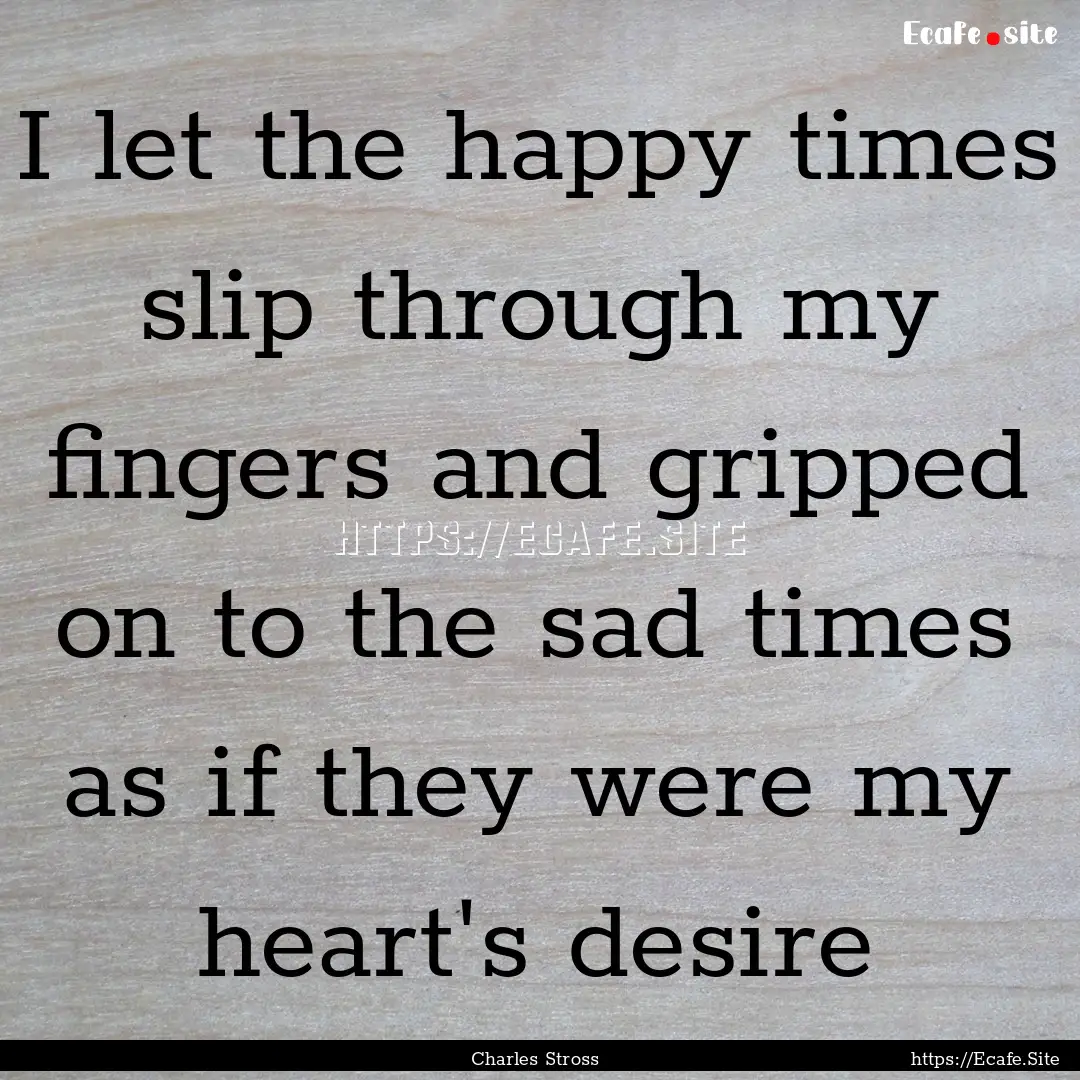 Ecafe.site

I let the happy times slip through my fingers and gripped on to the sad times as if they were my heart's desire

HTTPS://ECAFE.SITE

Charles Stross

https://Ecafe.Site